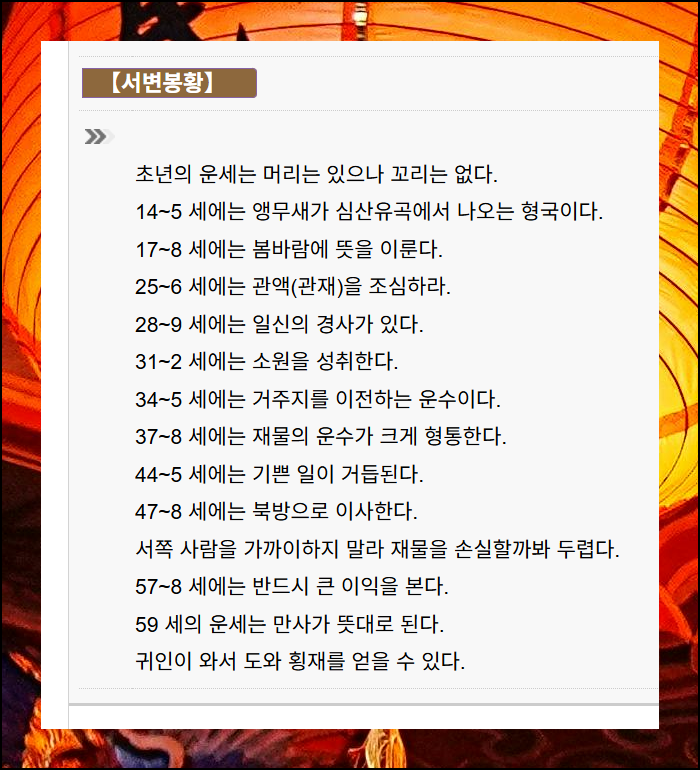 【서변봉황】

초년의 운세는 머리는 있으나 꼬리는 없다.
14~5 세에는 앵무새가 심산유곡에서 나오는 형국이다.
17~8 세에는 봄바람에 뜻을 이룬다.
25~6 세에는 관액(관재)을 조심하라.
28~9 세에는 일신의 경사가 있다.
31~2 세에는 소원을 성취한다.
34~5 세에는 거주지를 이전하는 운수이다.
37~8 세에는 재물의 운수가 크게 형통한다.
44~5 세에는 기쁜 일이 거듭된다.
47~8 세에는 북방으로 이사한다.
서쪽 사람을 가까이하지 말라 재물을 손실할까봐 두렵다.
57~8 세에는 반드시 큰 이익을 본다.
59 세의 운세는 만사가 뜻대로 된다.
귀인이 와서 도와 횡재를 얻을 수 있다.